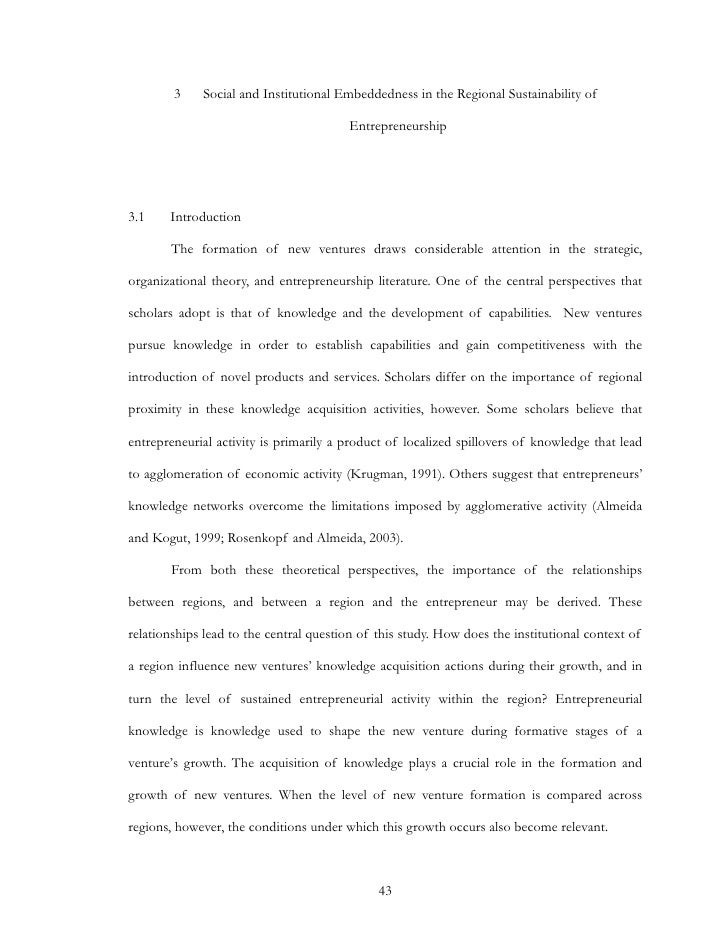 3 Social and Institutional Embeddedness in the Regional Sustainability of Entrepreneurship

3.1 Introduction

The formation of new ventures draws considerable attention in the strategic, organizational theory, and entrepreneurship literature. One of the central perspectives that scholars adopt is that of knowledge and the development of capabilities. New ventures pursue knowledge in order to establish capabilities and gain competitiveness with the introduction of novel products and services. Scholars differ on the importance of regional proximity in these knowledge acquisition activities, however. Some scholars believe that entrepreneurial activity is primarily a product of localized spillovers of knowledge that lead to agglomeration of economic activity (Krugman, 1991). Others suggest that entrepreneurs' knowledge networks overcome the limitations imposed by agglomerative activity (Almeida and Kogut, 1999; Rosenkopf and Almeida, 2003).

From both these theoretical perspectives, the importance of the relationships between regions, and between a region and the entrepreneur may be derived. These relationships lead to the central question of this study. How does the institutional context of a region influence new ventures' knowledge acquisition actions during their growth, and in turn the level of sustained entrepreneurial activity within the region? Entrepreneurial knowledge is knowledge used to shape the new venture during formative stages of a venture's growth. The acquisition of knowledge plays a crucial role in the formation and growth of new ventures. When the level of new venture formation is compared across regions, however, the conditions under which this growth occurs also become relevant.

43